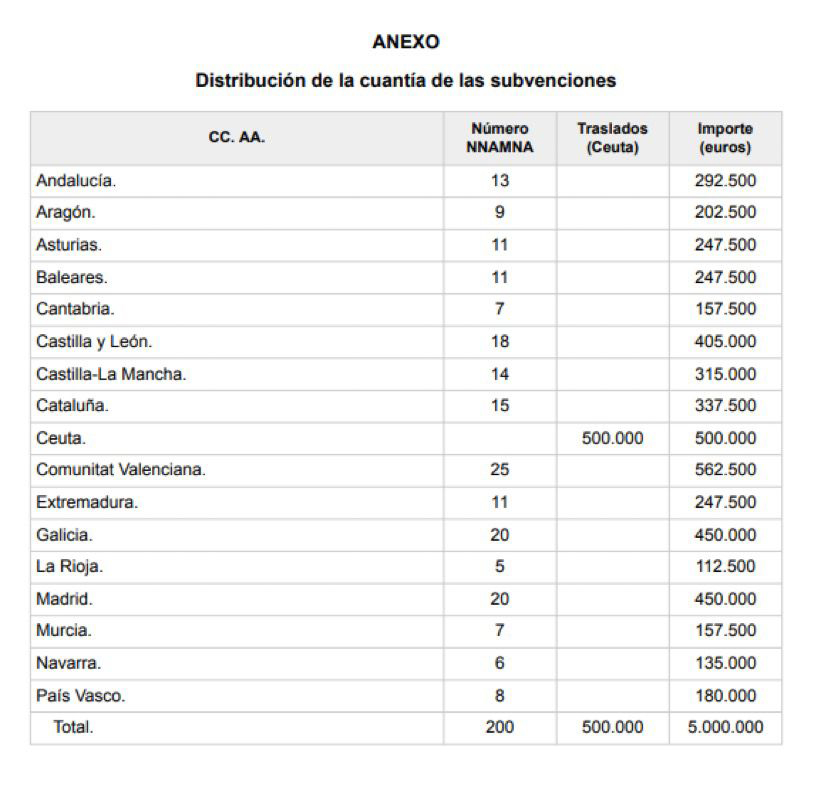 ANEXO

Distribución de la cuantía de las subvenciones

| CC. AA. | Número NNAMNA | Traslados (Ceuta) | Importe (euros) |
|---|---|---|---|
| Andalucía. | 13 | | 292.500 |
| Aragón. | 9 | | 202.500 |
| Asturias. | 11 | | 247.500 |
| Baleares. | 11 | | 247.500 |
| Cantabria. | 7 | | 157.500 |
| Castilla y León. | 18 | | 405.000 |
| Castilla-La Mancha. | 14 | | 315.000 |
| Cataluña. | 15 | | 337.500 |
| Ceuta. | | 500.000 | 500.000 |
| Comunitat Valenciana. | 25 | | 562.500 |
| Extremadura. | 11 | | 247.500 |
| Galicia. | 20 | | 450.000 |
| La Rioja. | 5 | | 112.500 |
| Madrid. | 20 | | 450.000 |
| Murcia. | 7 | | 157.500 |
| Navarra. | 6 | | 135.000 |
| País Vasco. | 8 | | 180.000 |
| Total. | 200 | 500.000 | 5.000.000 |